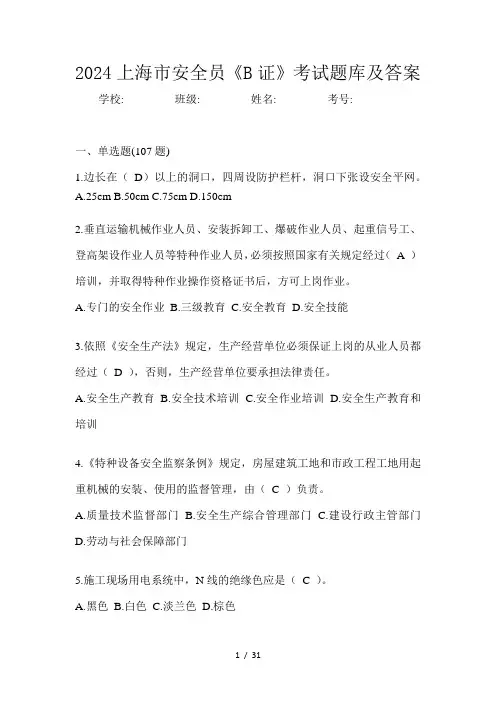 2024 上海市安全员《B 证》考试题库及答案

学校: 班级: 姓名: 考号:

一、单选题(107 题)

1.边长在（ D）以上的洞口，四周设防护栏杆，洞口下张设安全平网。
A.25cm B.50cm C.75cm D.150cm

2.垂直运输机械作业人员、安装拆卸工、爆破作业人员、起重信号工、登高架设作业人员等特种作业人员，必须按照国家有关规定经过（ A ）培训，并取得特种作业操作资格证书后，方可上岗作业。
A.专门的安全作业 B.三级教育 C.安全教育 D.安全技能

3.依照《安全生产法》规定，生产经营单位必须保证上岗的从业人员都经过（ D ），否则，生产经营单位要承担法律责任。
A.安全生产教育 B.安全技术培训 C.安全作业培训 D.安全生产教育和培训

4.《特种设备安全监察条例》规定，房屋建筑工地和市政工程工地用起重机械的安装、使用的监督管理，由（ C ）负责。
A.质量技术监督部门 B.安全生产综合管理部门 C.建设行政主管部门 D.劳动与社会保障部门

5.施工现场用电系统中，N 线的绝缘色应是（ C ）。
A.黑色 B.白色 C.淡兰色 D.棕色

1 / 31